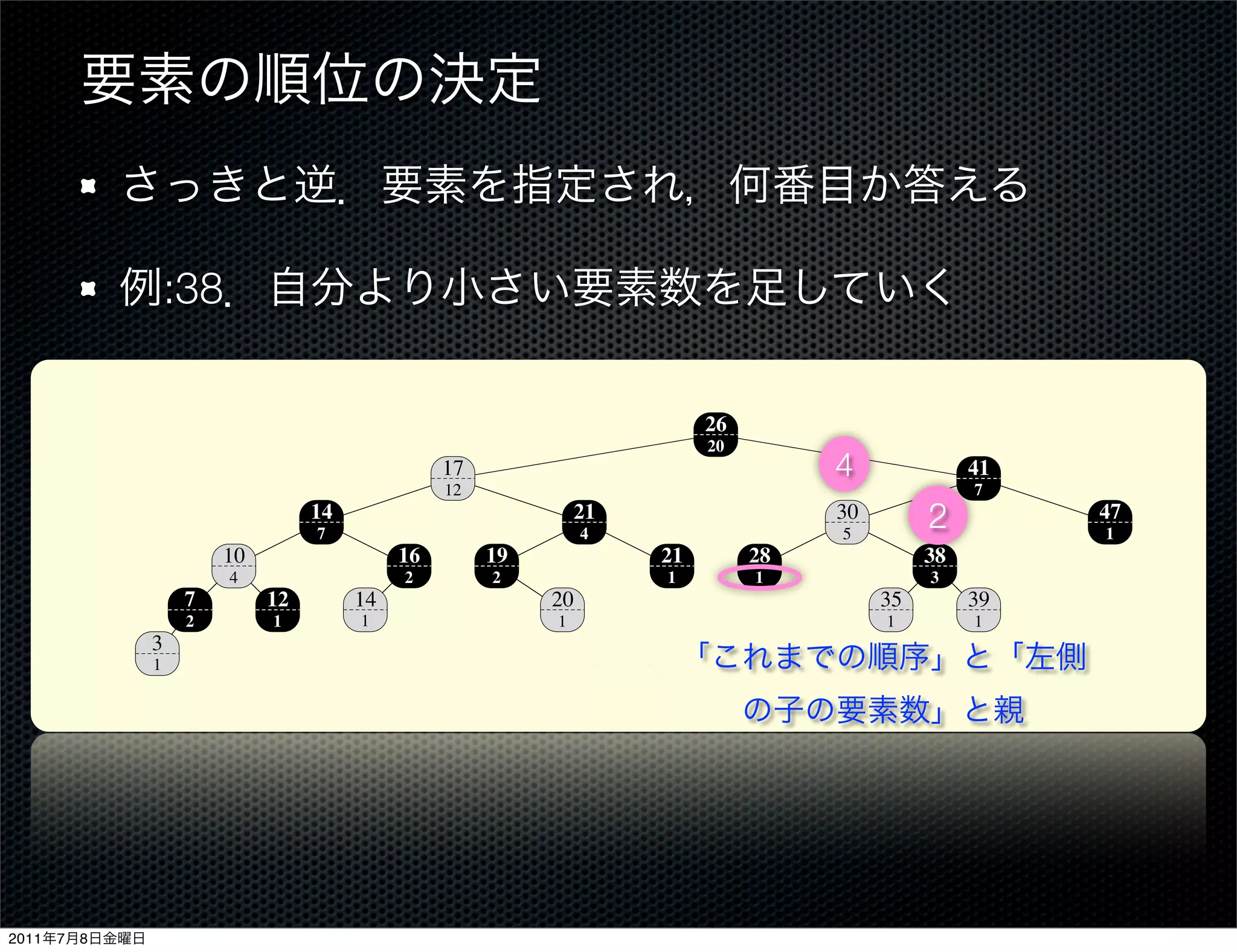 要素の順位の決定

さっきと逆．要素を指定され，何番目か答える

例:38．自分より小さい要素数を足していく

26
20

4

17
12

41
7

14
7

21
4

30
5

2

47
1

10
4

16
2

19
2

21
1

28
1

38
3

7
2

12
1

14
1

20
1

35
1

39
1

3
1

「これまでの順序」と「左側の子の要素数」と親

2011年7月8日金曜日